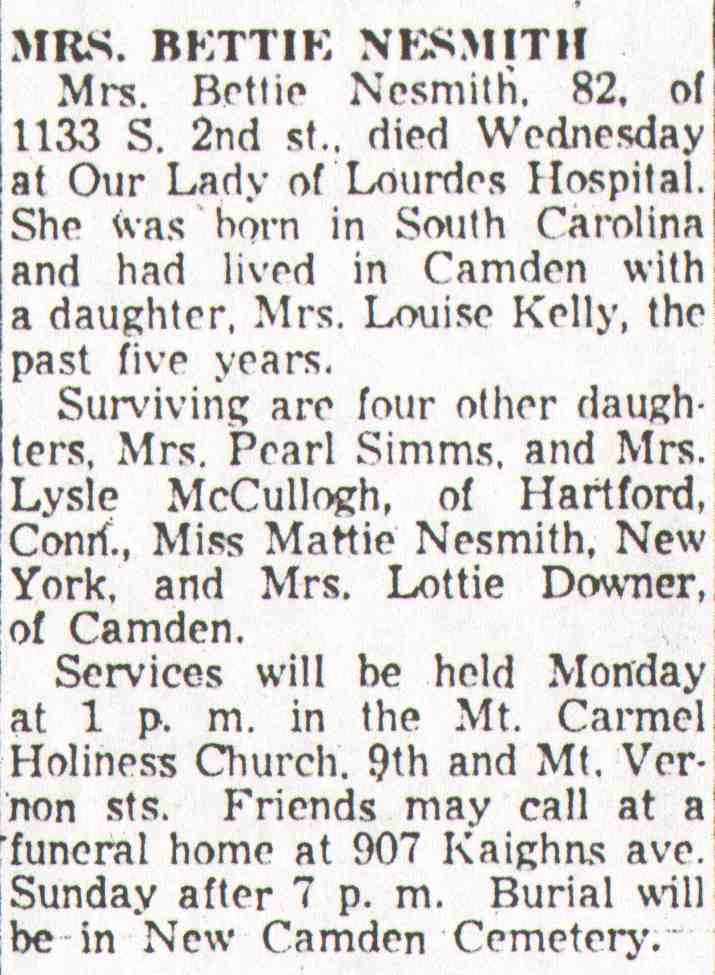 MRS. BETTIE NESMITH

Mrs. Bettie Nesmith, 82, of 1133 S. 2nd st., died Wednesday at Our Lady of Lourdes Hospital. She was born in South Carolina and had lived in Camden with a daughter, Mrs. Louise Kelly, the past five years.

Surviving are four other daughters, Mrs. Pearl Simms, and Mrs. Lysle McCullogh, of Hartford, Conn., Miss Mattie Nesmith, New York, and Mrs. Lottie Downer, of Camden.

Services will be held Monday at 1 p. m. in the Mt. Carmel Holiness Church, 9th and Mt. Vernon sts. Friends may call at a funeral home at 907 Kaighns ave. Sunday after 7 p. m. Burial will be in New Camden Cemetery.